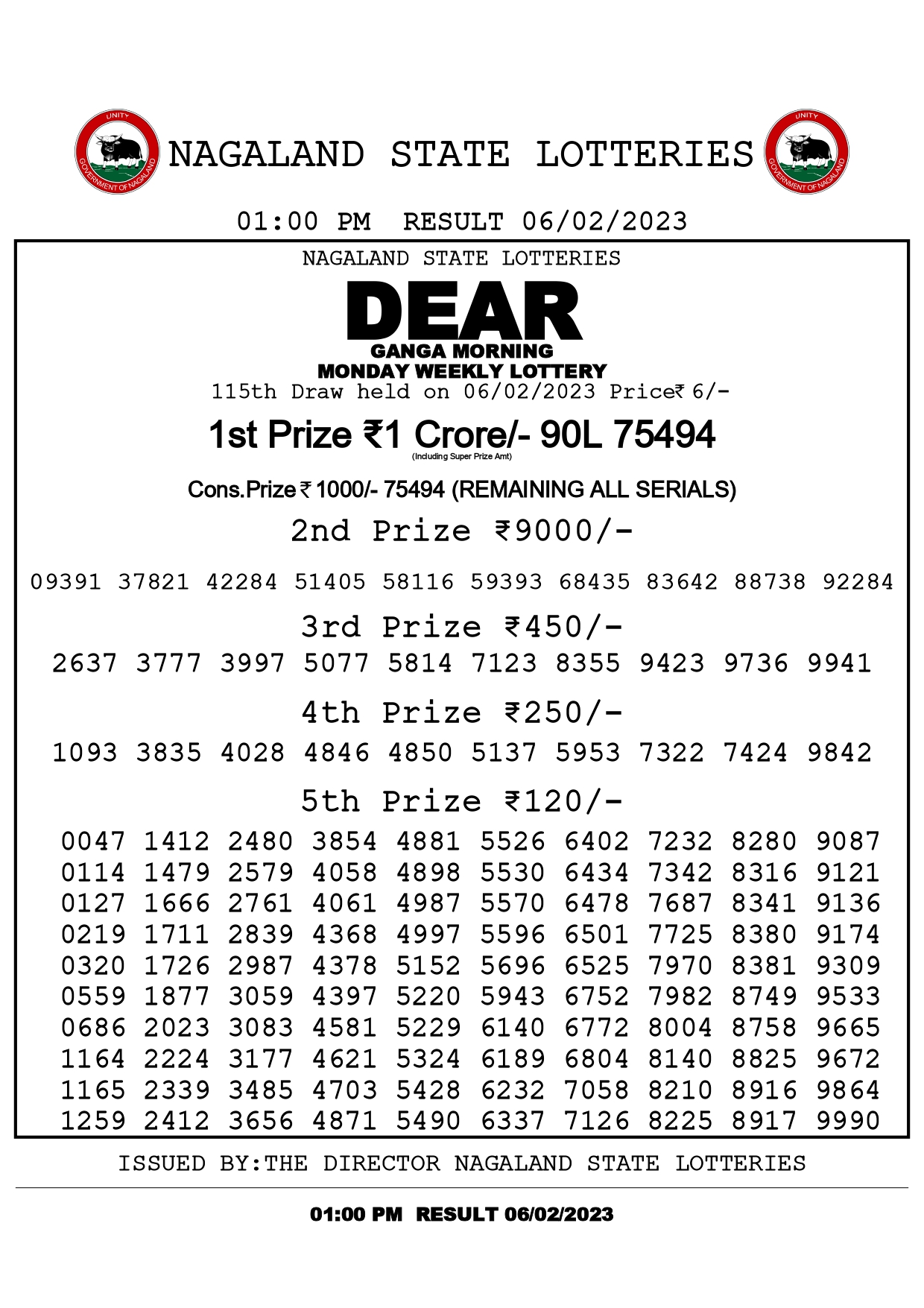 UNITY
GOVERNMENT OF NAGALAND

NAGALAND STATE LOTTERIES

UNITY
GOVERNMENT OF NAGALAND

01:00 PM RESULT 06/02/2023

NAGALAND STATE LOTTERIES

DEAR
GANGA MORNING
MONDAY WEEKLY LOTTERY
115th Draw held on 06/02/2023 Price₹ 6/-

1st Prize ₹1 Crore/- 90L 75494
(Including Super Prize Amt)

Cons.Prize ₹ 1000/- 75494 (REMAINING ALL SERIALS)

2nd Prize ₹9000/-

09391 37821 42284 51405 58116 59393 68435 83642 88738 92284

3rd Prize ₹450/-

2637 3777 3997 5077 5814 7123 8355 9423 9736 9941

4th Prize ₹250/-

1093 3835 4028 4846 4850 5137 5953 7322 7424 9842

5th Prize ₹120/-

0047 1412 2480 3854 4881 5526 6402 7232 8280 9087
0114 1479 2579 4058 4898 5530 6434 7342 8316 9121
0127 1666 2761 4061 4987 5570 6478 7687 8341 9136
0219 1711 2839 4368 4997 5596 6501 7725 8380 9174
0320 1726 2987 4378 5152 5696 6525 7970 8381 9309
0559 1877 3059 4397 5220 5943 6752 7982 8749 9533
0686 2023 3083 4581 5229 6140 6772 8004 8758 9665
1164 2224 3177 4621 5324 6189 6804 8140 8825 9672
1165 2339 3485 4703 5428 6232 7058 8210 8916 9864
1259 2412 3656 4871 5490 6337 7126 8225 8917 9990

ISSUED BY:THE DIRECTOR NAGALAND STATE LOTTERIES

01:00 PM RESULT 06/02/2023